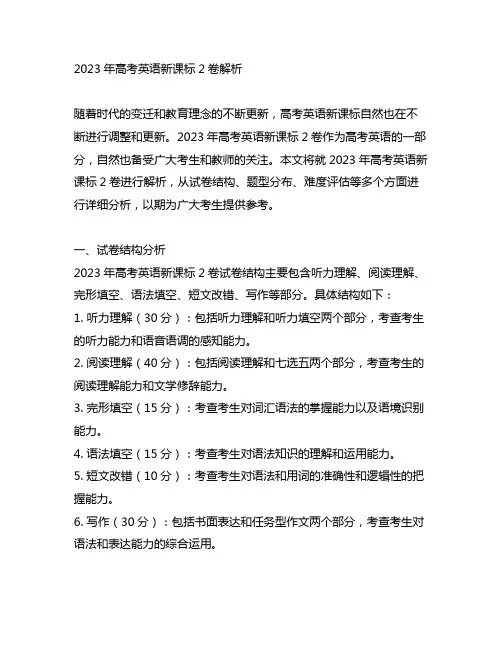 2023 年高考英语新课标 2 卷解析

随着时代的变迁和教育理念的不断更新，高考英语新课标自然也在不断进行调整和更新。2023 年高考英语新课标 2 卷作为高考英语的一部分，自然也备受广大考生和教师的关注。本文将就 2023 年高考英语新课标 2 卷进行解析，从试卷结构、题型分布、难度评估等多个方面进行详细分析，以期为广大考生提供参考。

一、试卷结构分析
2023 年高考英语新课标 2 卷试卷结构主要包含听力理解、阅读理解、完形填空、语法填空、短文改错、写作等部分。具体结构如下：
1. 听力理解（30 分）：包括听力理解和听力填空两个部分，考查考生的听力能力和语音语调的感知能力。
2. 阅读理解（40 分）：包括阅读理解和七选五两个部分，考查考生的阅读理解能力和文学修辞能力。
3. 完形填空（15 分）：考查考生对词汇语法的掌握能力以及语境识别能力。
4. 语法填空（15 分）：考查考生对语法知识的理解和运用能力。
5. 短文改错（10 分）：考查考生对语法和用词的准确性和逻辑性的把握能力。
6. 写作（30 分）：包括书面表达和任务型作文两个部分，考查考生对语法和表达能力的综合运用。